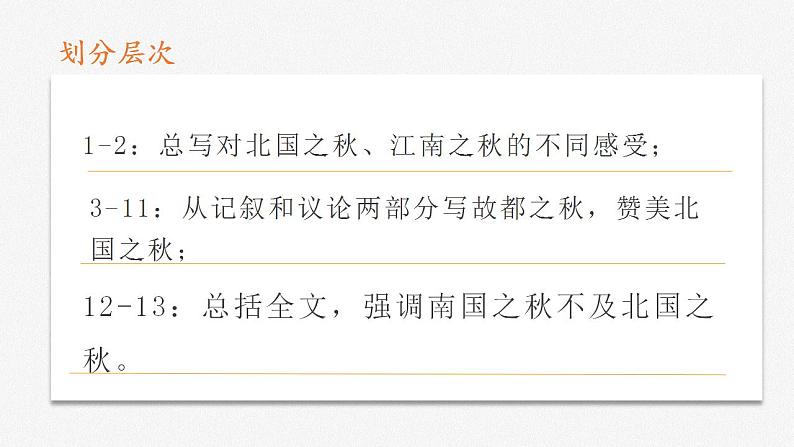 划分层次

1-2：总写对北国之秋、江南之秋的不同感受；

3-11：从记叙和议论两部分写故都之秋，赞美北国之秋；

12-13：总括全文，强调南国之秋不及北国之秋。